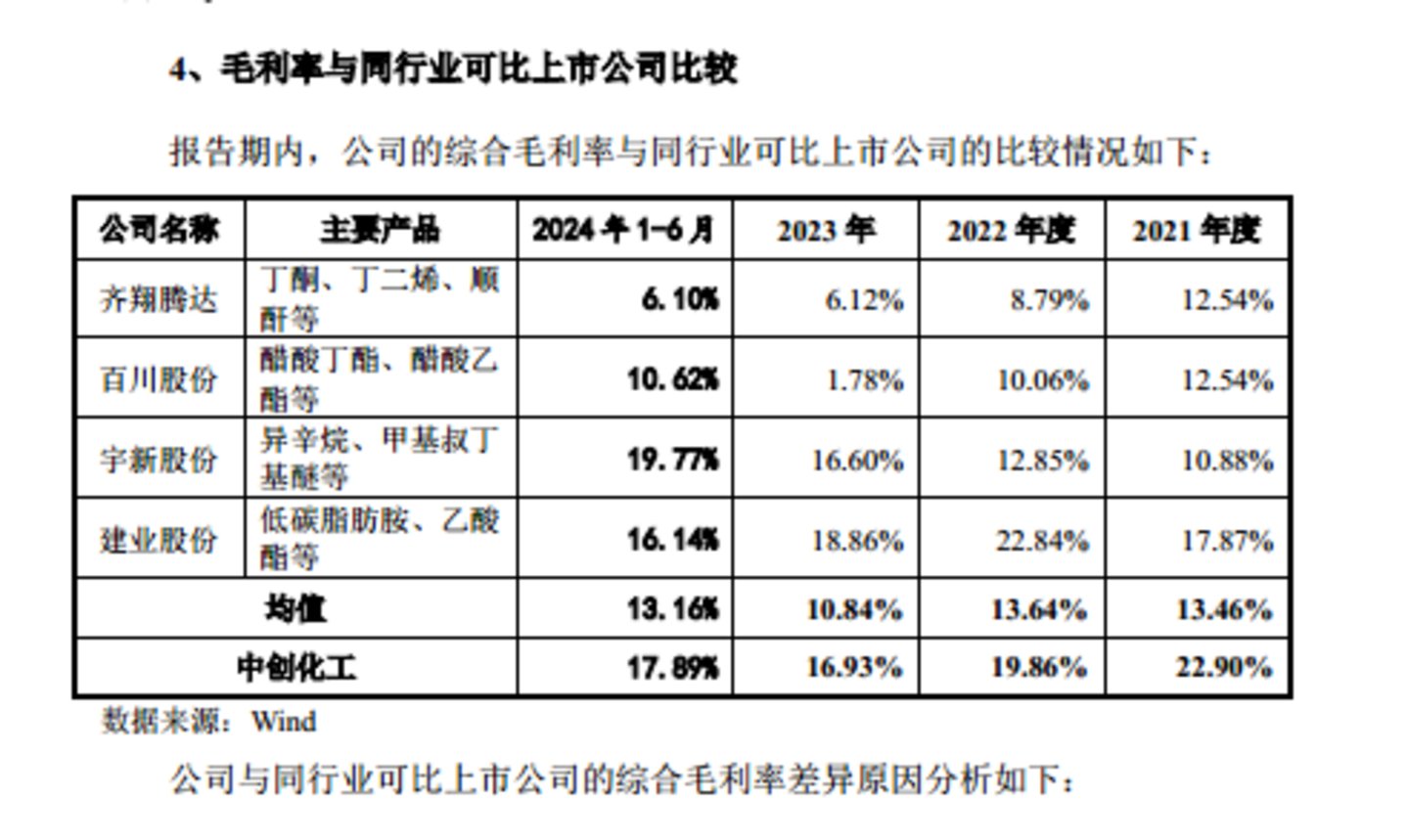 4、毛利率与同行业可比上市公司比较

报告期内，公司的综合毛利率与同行业可比上市公司的比较情况如下：

| 公司名称 | 主要产品 | 2024年1-6月 | 2023年 | 2022年度 | 2021年度 |
|---|---|---|---|---|---|
| 齐翔腾达 | 丁酮、丁二烯、顺酐等 | 6.10% | 6.12% | 8.79% | 12.54% |
| 百川股份 | 醋酸丁酯、醋酸乙酯等 | 10.62% | 1.78% | 10.06% | 12.54% |
| 宇新股份 | 异辛烷、甲基叔丁基醚等 | 19.77% | 16.60% | 12.85% | 10.88% |
| 建业股份 | 低碳脂肪胺、乙酸酯等 | 16.14% | 18.86% | 22.84% | 17.87% |
| 均值 |  | 13.16% | 10.84% | 13.64% | 13.46% |
| 中创化工 |  | 17.89% | 16.93% | 19.86% | 22.90% |

数据来源：Wind

公司与同行业可比上市公司的综合毛利率差异原因分析如下：